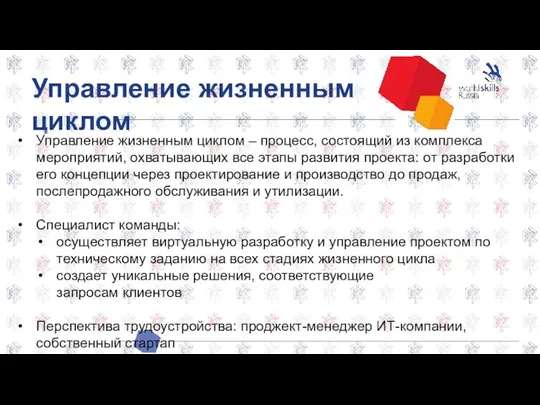 Управление жизненным циклом

worldskills Russia

• Управление жизненным циклом – процесс, состоящий из комплекса мероприятий, охватывающих все этапы развития проекта: от разработки его концепции через проектирование и производство до продаж, послепродажного обслуживания и утилизации.

• Специалист команды:
  • осуществляет виртуальную разработку и управление проектом по техническому заданию на всех стадиях жизненного цикла
  • создает уникальные решения, соответствующие запросам клиентов

• Перспектива трудоустройства: проджект-менеджер ИТ-компании, собственный стартап